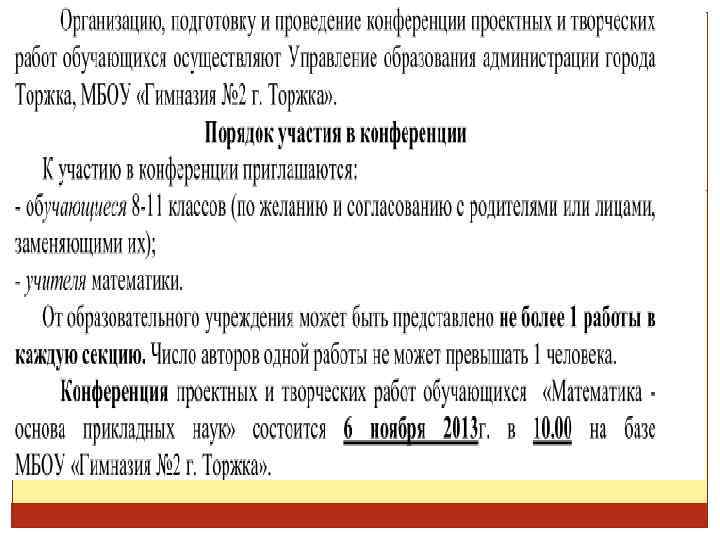 Организацию, подготовку и проведение конференции проектных и творческих работ обучающихся осуществляют Управление образования администрации города Торжка, МБОУ «Гимназия №2 г. Торжка».

Порядок участия в конференции

К участию в конференции приглашаются:
- обучающиеся 8-11 классов (по желанию и согласованию с родителями или лицами, заменяющими их);
- учителя математики.

От образовательного учреждения может быть представлено не более 1 работы в каждую секцию. Число авторов одной работы не может превышать 1 человека.

Конференция проектных и творческих работ обучающихся «Математика - основа прикладных наук» состоится 6 ноября 2013г. в 10.00 на базе МБОУ «Гимназия №2 г. Торжка».